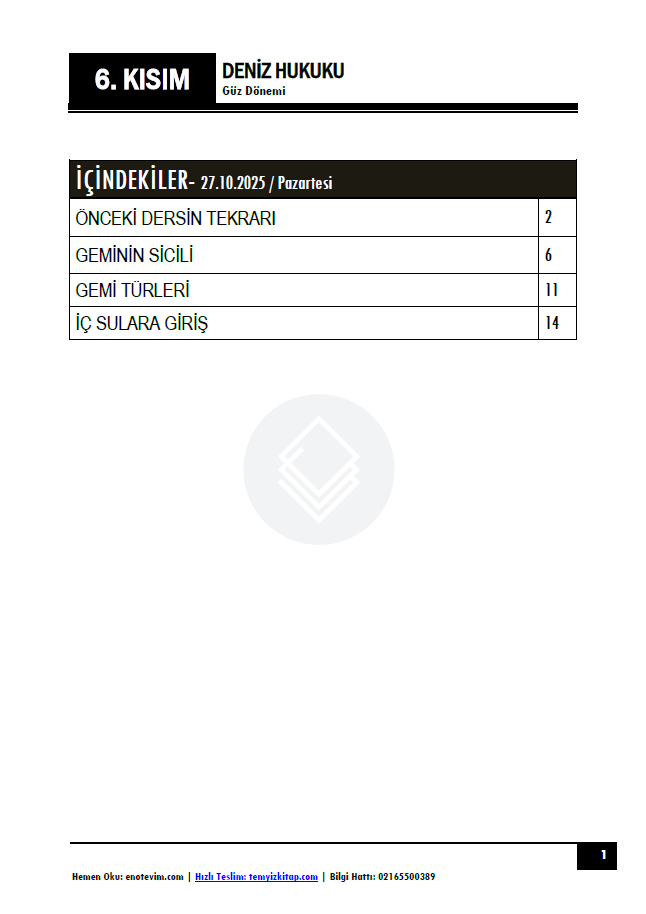 6. KISIM

DENİZ HUKUKU
Güz Dönemi

İÇİNDEKİLER- 27.10.2025 / Pazartesi

ÖNCEKİ DERSİN TEKRARI 2
GEMİNİN SİCİLİ 6
GEMİ TÜRLERİ 11
İÇ SULARA GİRİŞ 14

1

Hemen Oku: enotevim.com | Hızlı Teslim: temyizkitap.com | Bilgi Hattı: 02165500389